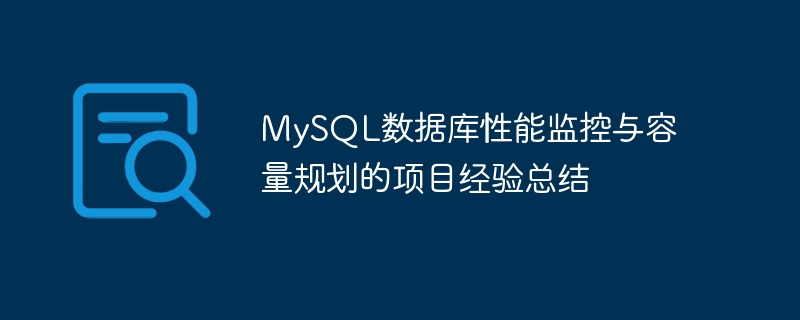 MySQL数据库性能监控与容量规划的项目经验总结